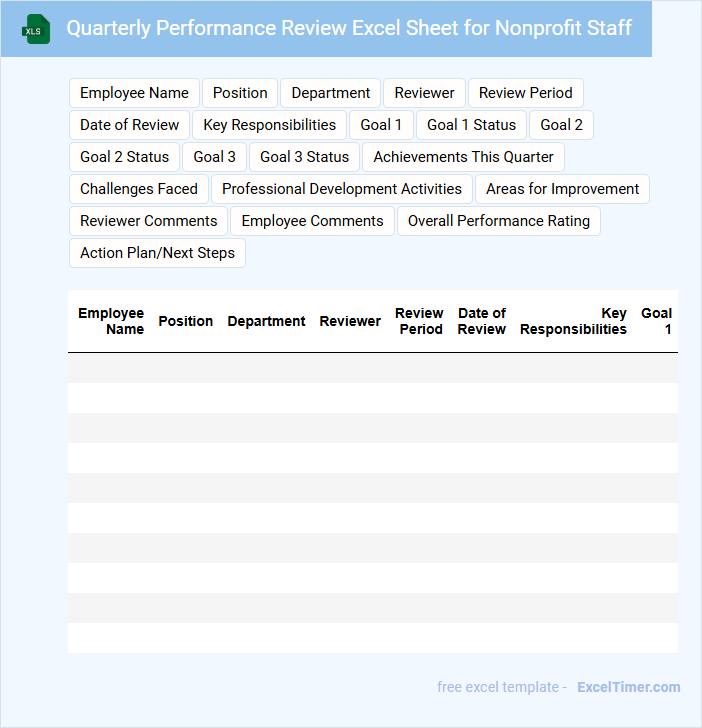 XLS

Quarterly Performance Review Excel Sheet for Nonprofit Staff

Employee Name
Position
Department
Reviewer
Review Period
Date of Review
Key Responsibilities
Goal 1
Goal 1 Status
Goal 2
Goal 2 Status
Goal 3
Goal 3 Status
Achievements This Quarter
Challenges Faced
Professional Development Activities
Areas for Improvement
Reviewer Comments
Employee Comments
Overall Performance Rating
Action Plan/Next Steps

| Employee Name | Position | Department | Reviewer | Review Period | Date of Review | Key Responsibilities | Goal 1 |
|---|---|---|---|---|---|---|---|
| | | | | | | | |
| | | | | | | | |
| | | | | | | | |
| | | | | | | | |
| | | | | | | | |
| | | | | | | | |
| | | | | | | | |
| | | | | | | | |
| | | | | | | | |
| | | | | | | | |

free excel template - ExcelTimer.com